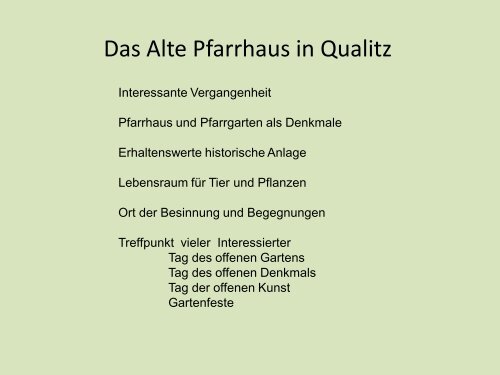 Das Alte Pfarrhaus in Qualitz

Interessante Vergangenheit

Pfarrhaus und Pfarrgarten als Denkmale

Erhaltenswerte historische Anlage

Lebensraum für Tier und Pflanzen

Ort der Besinnung und Begegnungen

Treffpunkt vieler Interessierter
Tag des offenen Gartens
Tag des offenen Denkmals
Tag der offenen Kunst
Gartenfeste